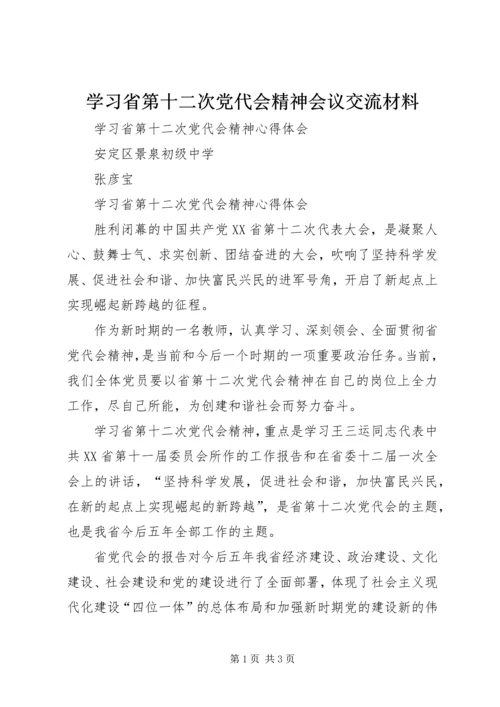 学习省第十二次党代会精神会议交流材料

学习省第十二次党代会精神心得体会

安定区景泉初级中学

张彦宝

学习省第十二次党代会精神心得体会

胜利闭幕的中国共产党XX省第十二次代表大会，是凝聚人心、鼓舞士气、求实创新、团结奋进的大会，吹响了坚持科学发展、促进社会和谐、加快富民兴民的进军号角，开启了新起点上实现崛起新跨越的征程。

作为新时期的一名教师，认真学习、深刻领会、全面贯彻省党代会精神，是当前和今后一个时期的一项重要政治任务。当前，我们全体党员要以省第十二次党代会精神在自己的岗位上全力工作，尽自己所能，为创建和谐社会而努力奋斗。

学习省第十二次党代会精神，重点是学习王三运同志代表中共XX省第十一届委员会所作的工作报告和在省委十二届一次全会上的讲话，“坚持科学发展，促进社会和谐，加快富民兴民，在新的起点上实现崛起的新跨越”，是省第十二次党代会的主题，也是我省今后五年全部工作的主题。

省党代会的报告对今后五年我省经济建设、政治建设、文化建设、社会建设和党的建设进行了全面部署，体现了社会主义现代化建设“四位一体”的总体布局和加强新时期党的建设新的伟

第1页 共3页